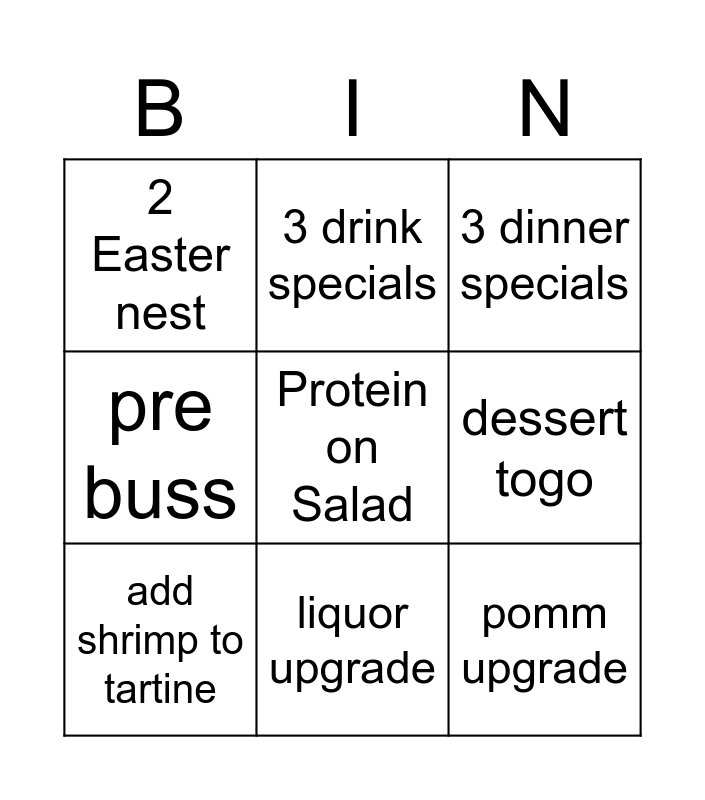 | B | I | N |
|---|---|---|
| 2 Easter nest | 3 drink specials | 3 dinner specials |
| pre buss | Protein on Salad | dessert togo |
| add shrimp to tartine | liquor upgrade | pomm upgrade |